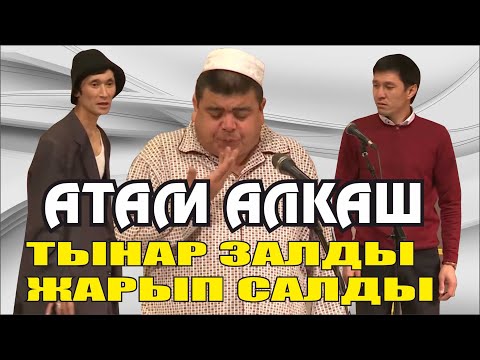 АТАМ АЛКАШ
ТЫНАР ЗАЛДЫ ЖАРЫП САЛДЫ